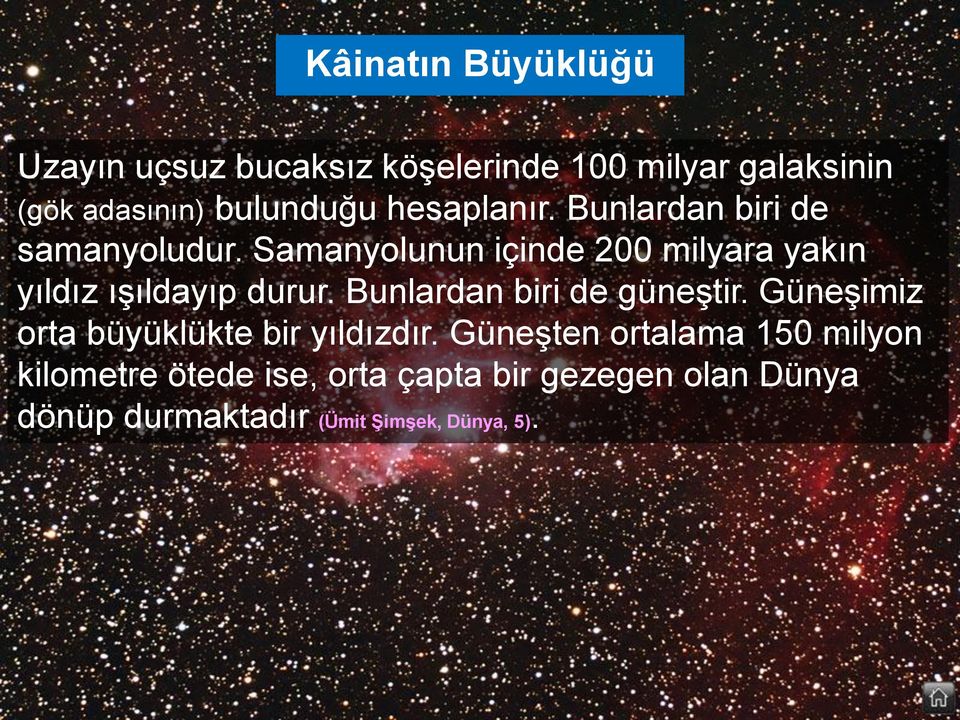 Kâinatın Büyüklüğü

Uzayın uçsuz bucaksız köşelerinde 100 milyar galaksinin (gök adasının) bulunduğu hesaplanır. Bunlardan biri de samanyoludur. Samanyolunun içinde 200 milyara yakın yıldız ışıldayıp durur. Bunlardan biri de güneştir. Güneşimiz orta büyüklükte bir yıldızdır. Güneşten ortalama 150 milyon kilometre ötede ise, orta çapta bir gezegen olan Dünya dönüp durmaktadır (Ümit Şimşek, Dünya, 5).